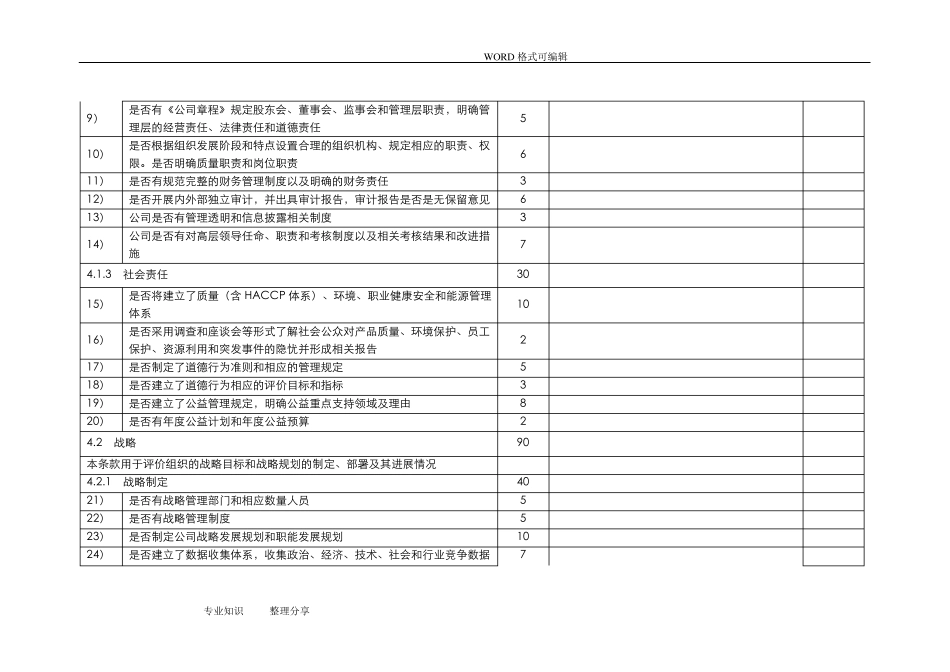 WORD格式可编辑

| 9) | 是否有《公司章程》规定股东会、董事会、监事会和管理层职责，明确管理层的经营责任、法律责任和道德责任 | 5 |  |  |
|---|---|---|---|---|
| 10) | 是否根据组织发展阶段和特点设置合理的组织机构、规定相应的职责、权限。是否明确质量职责和岗位职责 | 6 |  |  |
| 11) | 是否有规范完整的财务管理制度以及明确的财务责任 | 3 |  |  |
| 12) | 是否开展内外部独立审计，并出具审计报告，审计报告是否是无保留意见 | 6 |  |  |
| 13) | 公司是否有管理透明和信息披露相关制度 | 3 |  |  |
| 14) | 公司是否有对高层领导任命、职责和考核制度以及相关考核结果和改进措施 | 7 |  |  |
| 4.1.3 社会责任 |  | 30 |  |  |
| 15) | 是否将建立了质量（含HACCP体系）、环境、职业健康安全和能源管理体系 | 10 |  |  |
| 16) | 是否采用调查和座谈会等形式了解社会公众对产品质量、环境保护、员工保护、资源利用和突发事件的隐忧并形成相关报告 | 2 |  |  |
| 17) | 是否制定了道德行为准则和相应的管理规定 | 5 |  |  |
| 18) | 是否建立了道德行为相应的评价目标和指标 | 3 |  |  |
| 19) | 是否建立了公益管理规定，明确公益重点支持领域及理由 | 8 |  |  |
| 20) | 是否有年度公益计划和年度公益预算 | 2 |  |  |
| 4.2 战略 |  | 90 |  |  |
| 本条款用于评价组织的战略目标和战略规划的制定、部署及其进展情况 |  |  |  |  |
| 4.2.1 战略制定 |  | 40 |  |  |
| 21) | 是否有战略管理部门和相应数量人员 | 5 |  |  |
| 22) | 是否有战略管理制度 | 5 |  |  |
| 23) | 是否制定公司战略发展规划和职能发展规划 | 10 |  |  |
| 24) | 是否建立了数据收集体系，收集政治、经济、技术、社会和行业竞争数据 | 7 |  |  |

专业知识 整理分享